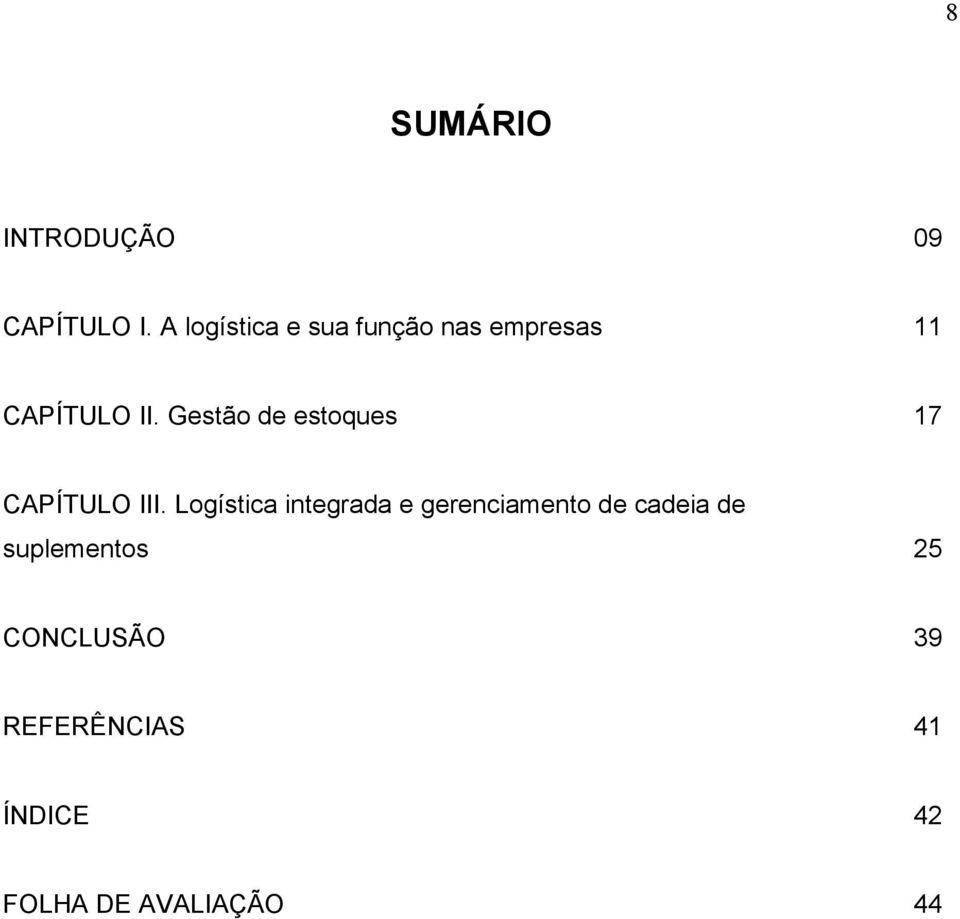 8

SUMÁRIO

INTRODUÇÃO 09

CAPÍTULO I. A logística e sua função nas empresas 11

CAPÍTULO II. Gestão de estoques 17

CAPÍTULO III. Logística integrada e gerenciamento de cadeia de suplementos 25

CONCLUSÃO 39

REFERÊNCIAS 41

ÍNDICE 42

FOLHA DE AVALIAÇÃO 44